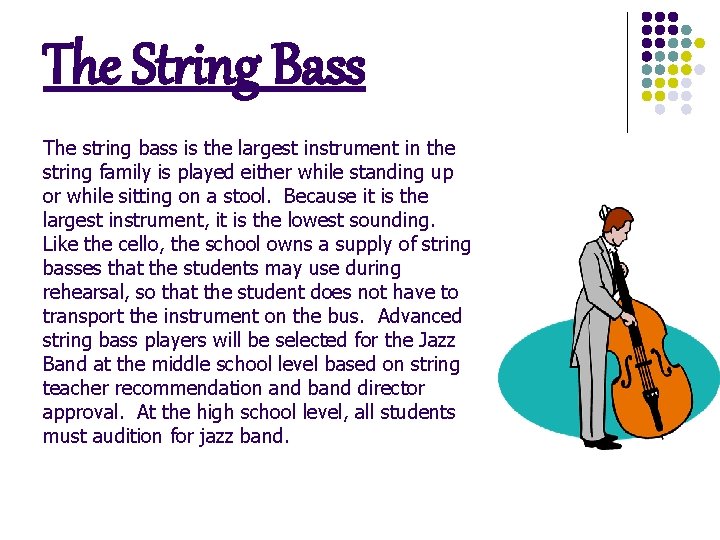 The String Bass

The string bass is the largest instrument in the string family is played either while standing up or while sitting on a stool. Because it is the largest instrument, it is the lowest sounding. Like the cello, the school owns a supply of string basses that the students may use during rehearsal, so that the student does not have to transport the instrument on the bus. Advanced string bass players will be selected for the Jazz Band at the middle school level based on string teacher recommendation and band director approval. At the high school level, all students must audition for jazz band.